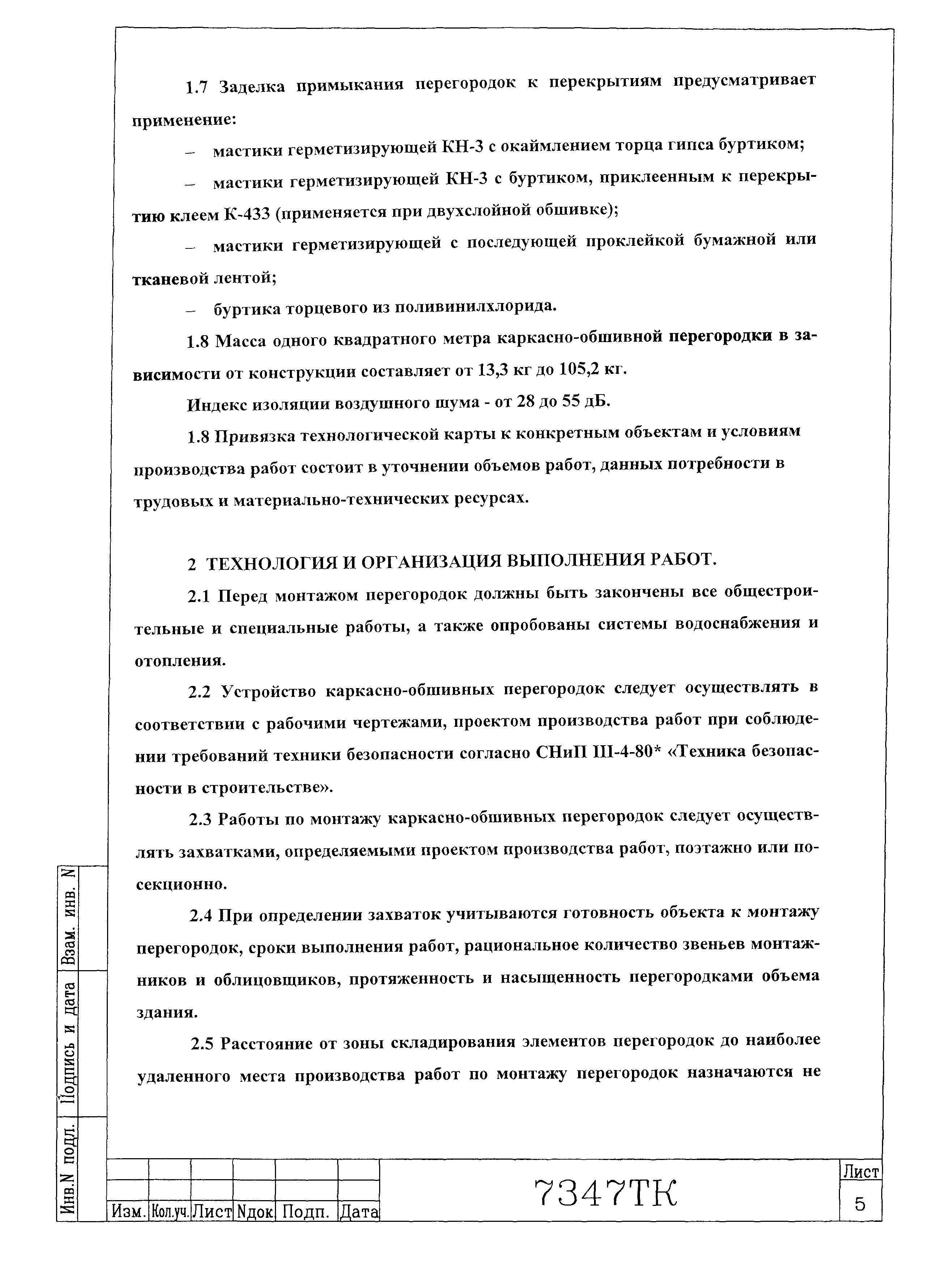 1.7 Заделка примыкания перегородок к перекрытиям предусматривает применение:

– мастики герметизирующей КН-3 с окаймлением торца гипса буртиком;

– мастики герметизирующей КН-3 с буртиком, приклеенным к перекрытию клеем К-433 (применяется при двухслойной обшивке);

– мастики герметизирующей с последующей проклейкой бумажной или тканевой лентой;

– буртика торцевого из поливинилхлорида.

1.8 Масса одного квадратного метра каркасно-обшивной перегородки в зависимости от конструкции составляет от 13,3 кг до 105,2 кг.

Индекс изоляции воздушного шума - от 28 до 55 дБ.

1.8 Привязка технологической карты к конкретным объектам и условиям производства работ состоит в уточнении объемов работ, данных потребности в трудовых и материально-технических ресурсах.

2 ТЕХНОЛОГИЯ И ОРГАНИЗАЦИЯ ВЫПОЛНЕНИЯ РАБОТ.

2.1 Перед монтажом перегородок должны быть закончены все общестроительные и специальные работы, а также опробованы системы водоснабжения и отопления.

2.2 Устройство каркасно-обшивных перегородок следует осуществлять в соответствии с рабочими чертежами, проектом производства работ при соблюдении требований техники безопасности согласно СНиП III-4-80* «Техника безопасности в строительстве».

2.3 Работы по монтажу каркасно-обшивных перегородок следует осуществлять захватками, определяемыми проектом производства работ, поэтажно или посекционно.

2.4 При определении захваток учитываются готовность объекта к монтажу перегородок, сроки выполнения работ, рациональное количество звеньев монтажников и облицовщиков, протяженность и насыщенность перегородками объема здания.

2.5 Расстояние от зоны складирования элементов перегородок до наиболее удаленного места производства работ по монтажу перегородок назначаются не

Взам. инв. N
Подпись и дата
Инв.N подл.

| Изм. | Кол.уч. | Лист | Nдок | Подп. | Дата |

7347ТК

Лист
5